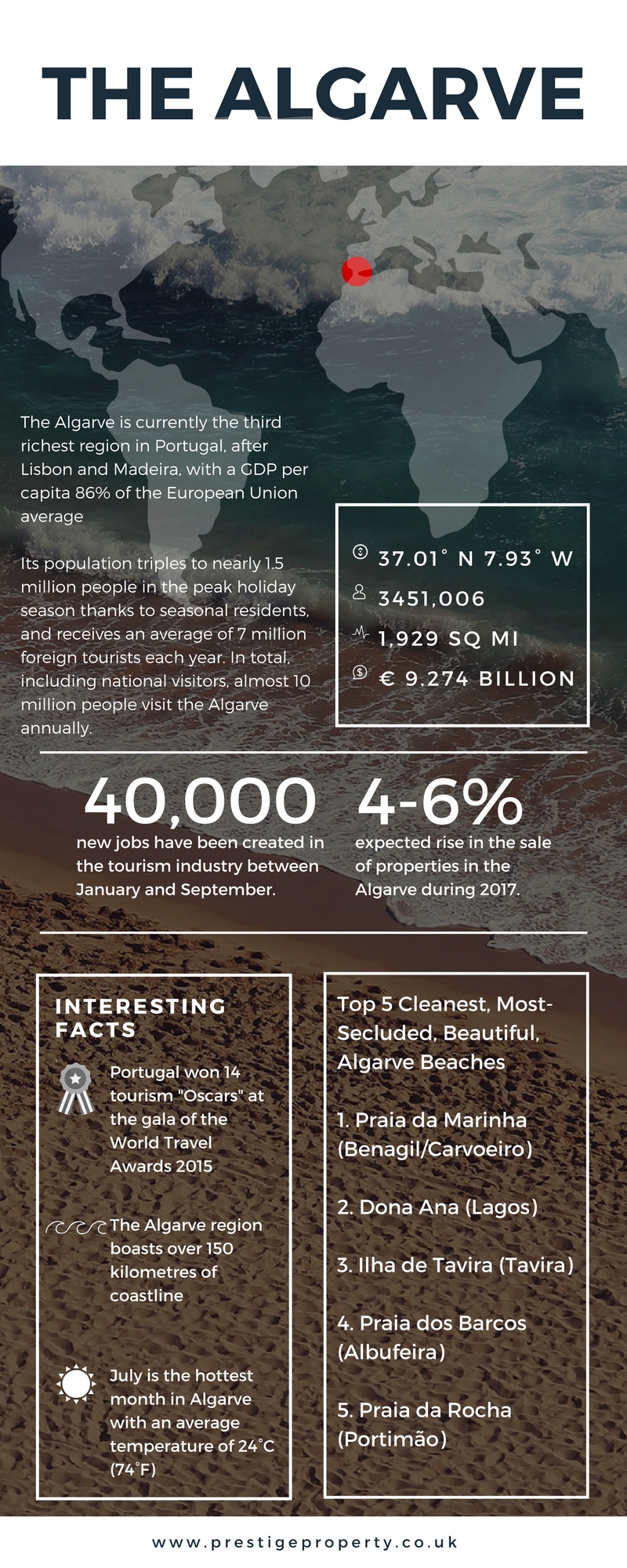 THE ALGARVE

The Algarve is currently the third richest region in Portugal, after Lisbon and Madeira, with a GDP per capita 86% of the European Union average

Its population triples to nearly 1.5 million people in the peak holiday season thanks to seasonal residents, and receives an average of 7 million foreign tourists each year. In total, including national visitors, almost 10 million people visit the Algarve annually.

37.01° N 7.93° W

3451,006

1,929 SQ MI

€ 9.274 BILLION

40,000
new jobs have been created in the tourism industry between January and September.

4-6%
expected rise in the sale of properties in the Algarve during 2017.

INTERESTING FACTS

Portugal won 14 tourism "Oscars" at the gala of the World Travel Awards 2015

The Algarve region boasts over 150 kilometres of coastline

July is the hottest month in Algarve with an average temperature of 24°C (74°F)

Top 5 Cleanest, Most-Secluded, Beautiful, Algarve Beaches

1. Praia da Marinha (Benagil/Carvoeiro)

2. Dona Ana (Lagos)

3. Ilha de Tavira (Tavira)

4. Praia dos Barcos (Albufeira)

5. Praia da Rocha (Portimão)

www.prestigeproperty.co.uk